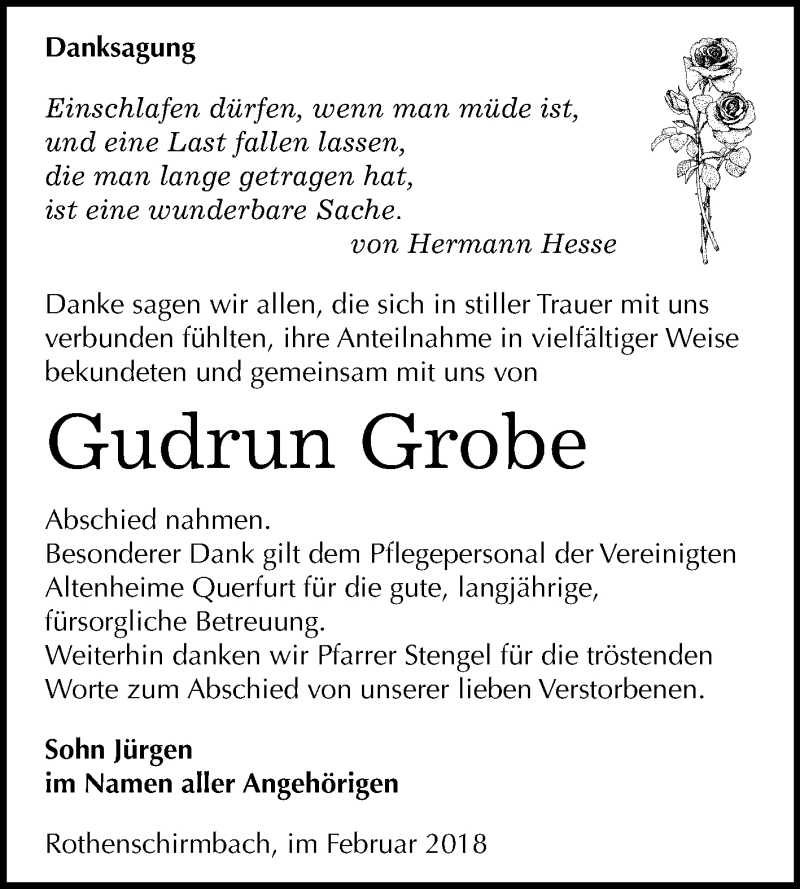 Danksagung

Einschlafen dürfen, wenn man müde ist,
und eine Last fallen lassen,
die man lange getragen hat,
ist eine wunderbare Sache.
von Hermann Hesse

Danke sagen wir allen, die sich in stiller Trauer mit uns verbunden fühlten, ihre Anteilnahme in vielfältiger Weise bekundeten und gemeinsam mit uns von

Gudrun Grobe

Abschied nahmen.
Besonderer Dank gilt dem Pflegepersonal der Vereinigten Altenheime Querfurt für die gute, langjährige, fürsorgliche Betreuung.
Weiterhin danken wir Pfarrer Stengel für die tröstenden Worte zum Abschied von unserer lieben Verstorbenen.

Sohn Jürgen
im Namen aller Angehörigen

Rothenschirmbach, im Februar 2018